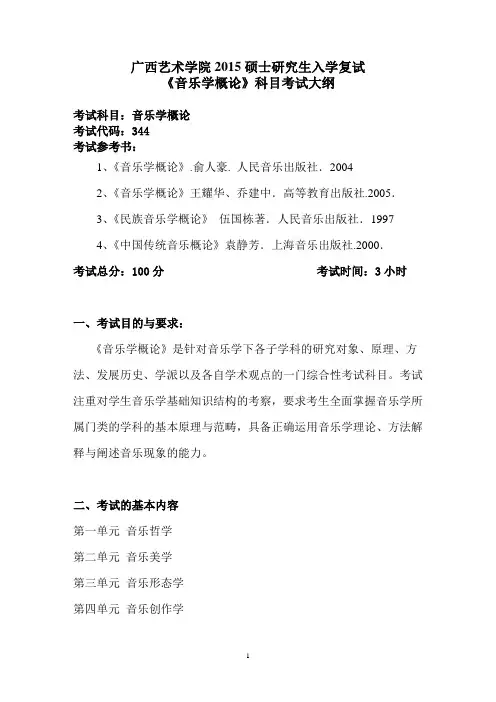 广西艺术学院 2015 硕士研究生入学复试
《音乐学概论》科目考试大纲

考试科目：音乐学概论
考试代码：344
考试参考书：

1、《音乐学概论》.俞人豪. 人民音乐出版社．2004

2、《音乐学概论》王耀华、乔建中．高等教育出版社.2005．

3、《民族音乐学概论》 伍国栋著．人民音乐出版社．1997

4、《中国传统音乐概论》袁静芳．上海音乐出版社.2000．

考试总分：100 分

考试时间：3 小时

一、考试目的与要求：

《音乐学概论》是针对音乐学下各子学科的研究对象、原理、方法、发展历史、学派以及各自学术观点的一门综合性考试科目。考试注重对学生音乐学基础知识结构的考察，要求考生全面掌握音乐学所属门类的学科的基本原理与范畴，具备正确运用音乐学理论、方法解释与阐述音乐现象的能力。

二、考试的基本内容

第一单元 音乐哲学

第二单元 音乐美学

第三单元 音乐形态学

第四单元 音乐创作学

1